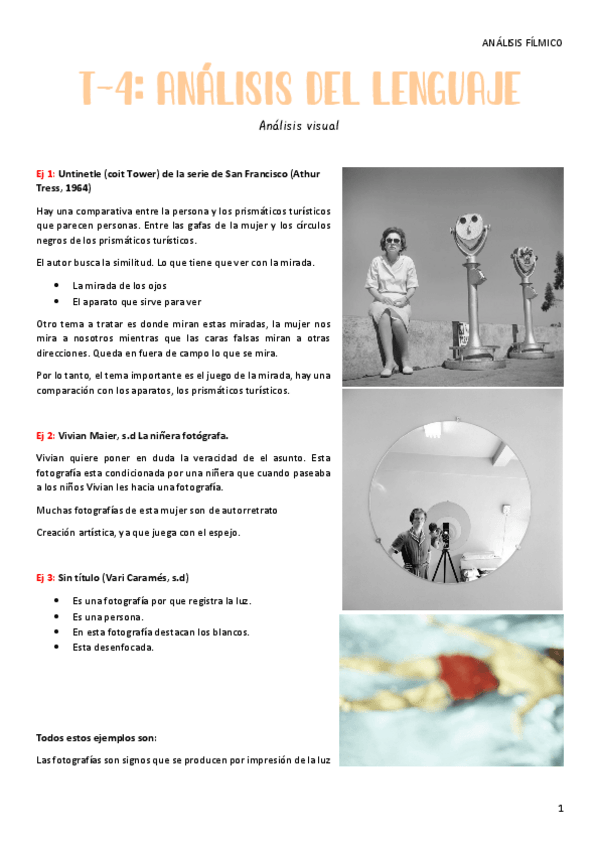 ANÁLISIS FÍLMICO

T-4: ANÁLISIS DEL LENGUAJE

Análisis visual

Ej 1: Untinetle (coit Tower) de la serie de San Francisco (Athur Tress, 1964)

Hay una comparativa entre la persona y los prismáticos turísticos que parecen personas. Entre las gafas de la mujer y los círculos negros de los prismáticos turísticos.

El autor busca la similitud. Lo que tiene que ver con la mirada.

• La mirada de los ojos
• El aparato que sirve para ver

Otro tema a tratar es donde miran estas miradas, la mujer nos mira a nosotros mientras que las caras falsas miran a otras direcciones. Queda en fuera de campo lo que se mira.

Por lo tanto, el tema importante es el juego de la mirada, hay una comparación con los aparatos, los prismáticos turísticos.

Ej 2: Vivian Maier, s.d La niñera fotógrafa.

Vivian quiere poner en duda la veracidad de el asunto. Esta fotografía esta condicionada por una niñera que cuando paseaba a los niños Vivian les hacia una fotografía.

Muchas fotografías de esta mujer son de autorretrato

Creación artística, ya que juega con el espejo.

Ej 3: Sin título (Vari Caramés, s.d)

• Es una fotografía por que registra la luz.
• Es una persona.
• En esta fotografía destacan los blancos.
• Esta desenfocada.

Todos estos ejemplos son:

Las fotografías son signos que se producen por impresión de la luz

1